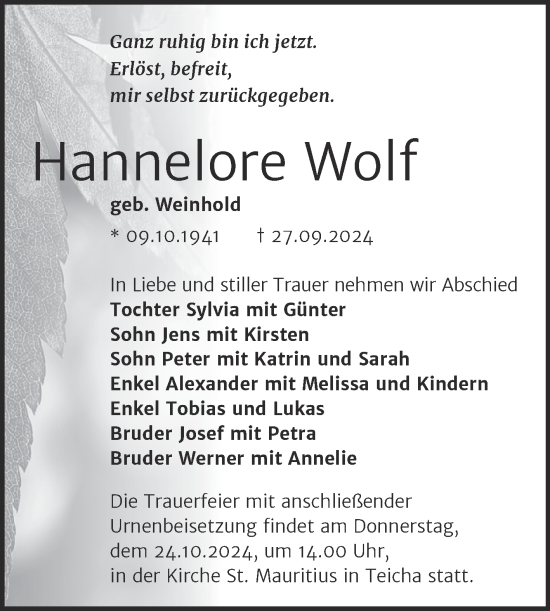 Ganz ruhig bin ich jetzt.
Erlöst, befreit,
mir selbst zurückgegeben.

Hannelore Wolf

geb. Weinhold

* 09.10.1941 † 27.09.2024

In Liebe und stiller Trauer nehmen wir Abschied
Tochter Sylvia mit Günter
Sohn Jens mit Kirsten
Sohn Peter mit Katrin und Sarah
Enkel Alexander mit Melissa und Kindern
Enkel Tobias und Lukas
Bruder Josef mit Petra
Bruder Werner mit Annelie

Die Trauerfeier mit anschließender Urnenbeisetzung findet am Donnerstag, dem 24.10.2024, um 14.00 Uhr, in der Kirche St. Mauritius in Teicha statt.